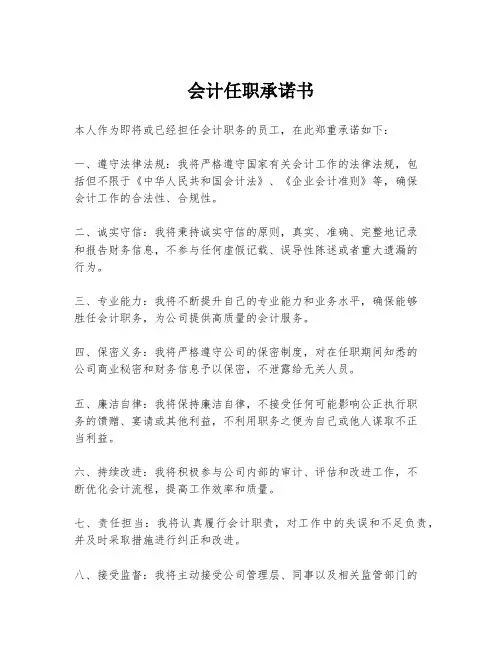 会计任职承诺书

本人作为即将或已经担任会计职务的员工，在此郑重承诺如下：

一、遵守法律法规：我将严格遵守国家有关会计工作的法律法规，包括但不限于《中华人民共和国会计法》、《企业会计准则》等，确保会计工作的合法性、合规性。

二、诚实守信：我将秉持诚实守信的原则，真实、准确、完整地记录和报告财务信息，不参与任何虚假记载、误导性陈述或者重大遗漏的行为。

三、专业能力：我将不断提升自己的专业能力和业务水平，确保能够胜任会计职务，为公司提供高质量的会计服务。

四、保密义务：我将严格遵守公司的保密制度，对在任职期间知悉的公司商业秘密和财务信息予以保密，不泄露给无关人员。

五、廉洁自律：我将保持廉洁自律，不接受任何可能影响公正执行职务的馈赠、宴请或其他利益，不利用职务之便为自己或他人谋取不正当利益。

六、持续改进：我将积极参与公司内部的审计、评估和改进工作，不断优化会计流程，提高工作效率和质量。

七、责任担当：我将认真履行会计职责，对工作中的失误和不足负责，并及时采取措施进行纠正和改进。

八、接受监督：我将主动接受公司管理层、同事以及相关监管部门的